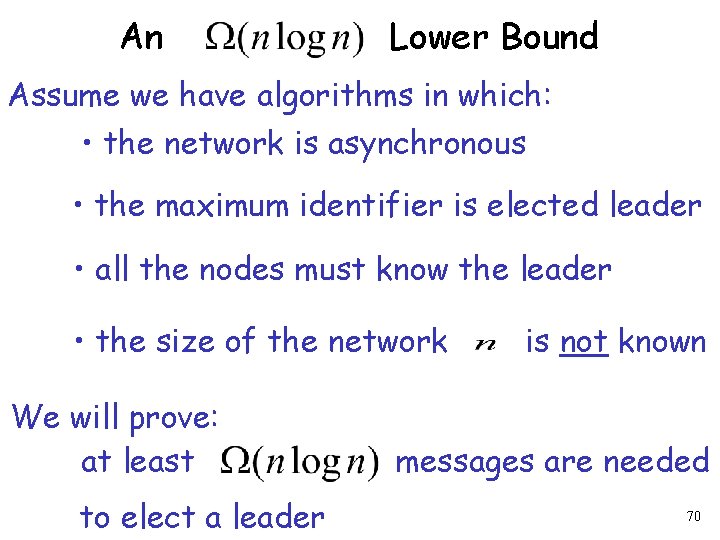 An $\Omega(n \log n)$ Lower Bound

Assume we have algorithms in which:

• the network is asynchronous

• the maximum identifier is elected leader

• all the nodes must know the leader

• the size of the network $n$ is not known

We will prove:

at least $\Omega(n \log n)$ messages are needed to elect a leader

70